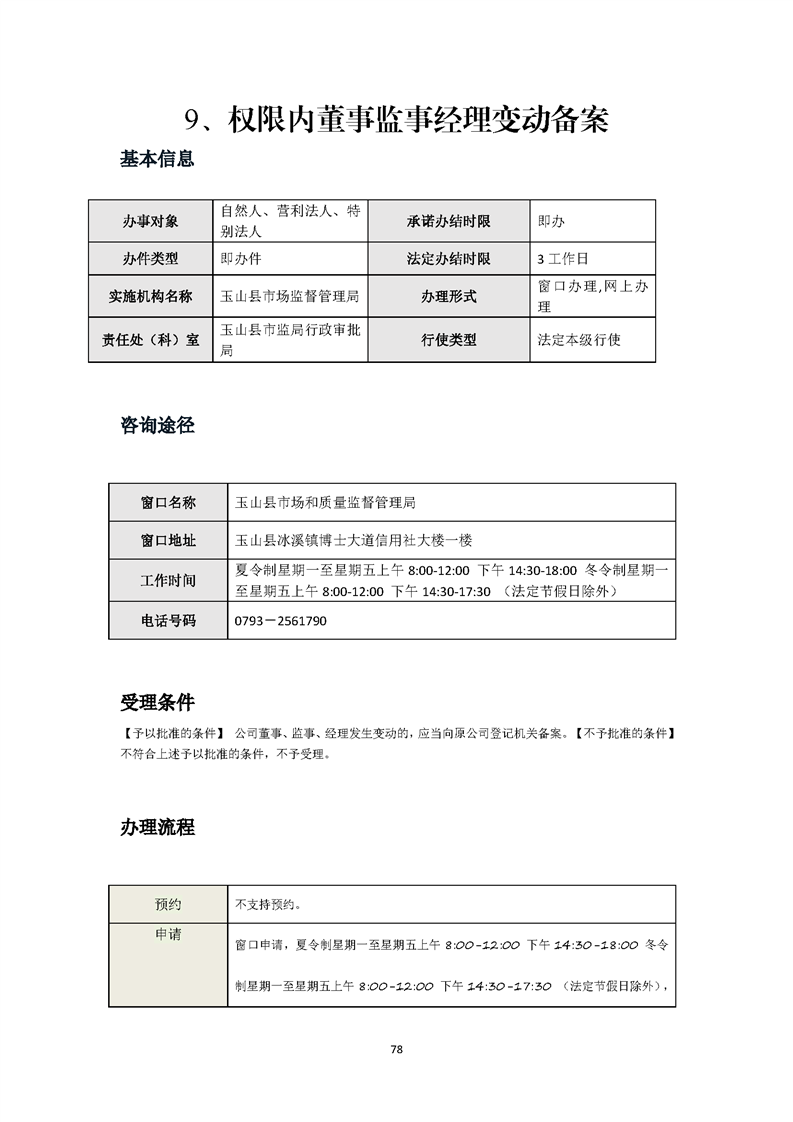 9、权限内董事监事经理变动备案

基本信息

| 办事对象 | 自然人、营利法人、特别法人 | 承诺办结时限 | 即办 |
|---|---|---|---|
| 办件类型 | 即办件 | 法定办结时限 | 3 工作日 |
| 实施机构名称 | 玉山县市场监督管理局 | 办理形式 | 窗口办理,网上办理 |
| 责任处（科）室 | 玉山县市监局行政审批局 | 行使类型 | 法定本级行使 |

咨询途径

| 窗口名称 | 玉山县市场和质量监督管理局 |
|---|---|
| 窗口地址 | 玉山县冰溪镇博士大道信用社大楼一楼 |
| 工作时间 | 夏令制星期一至星期五上午 8:00-12:00 下午 14:30-18:00 冬令制星期一至星期五上午 8:00-12:00 下午 14:30-17:30 （法定节假日除外） |
| 电话号码 | 0793－2561790 |

受理条件

【予以批准的条件】 公司董事、监事、经理发生变动的，应当向原公司登记机关备案。【不予批准的条件】不符合上述予以批准的条件，不予受理。

办理流程

| 预约 | 不支持预约。 |
|---|---|
| 申请 | 窗口申请，夏令制星期一至星期五上午 8:00-12:00 下午 14:30-18:00 冬令制星期一至星期五上午 8:00-12:00 下午 14:30-17:30 （法定节假日除外）， |

78